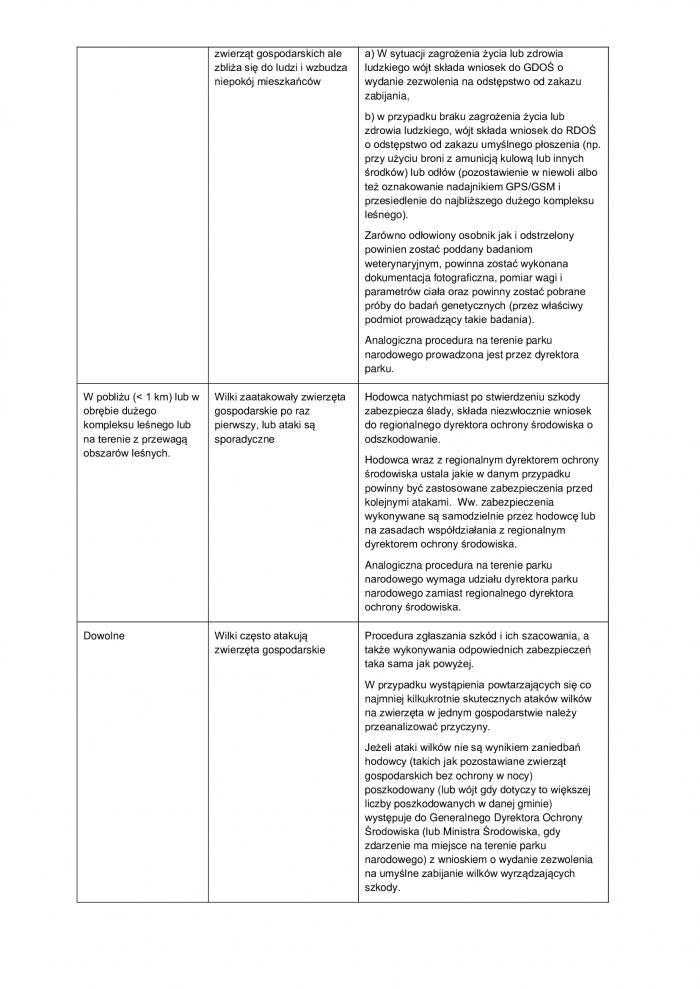 |  | zwierząt gospodarskich ale zbliża się do ludzi i wzbudza niepokój mieszkańców | a) W sytuacji zagrożenia życia lub zdrowia ludzkiego wójt składa wniosek do GDOŚ o wydanie zezwolenia na odstępstwo od zakazu zabijania, b) w przypadku braku zagrożenia życia lub zdrowia ludzkiego, wójt składa wniosek do RDOŚ o odstępstwo od zakazu umyślnego płoszenia (np. przy użyciu broni z amunicją kulową lub innych środków) lub odłów (pozostawienie w niewoli albo też oznakowanie nadajnikiem GPS/GSM i przesiedlenie do najbliższego dużego kompleksu leśnego). Zarówno odłowiony osobnik jak i odstrzelony powinien zostać poddany badaniom weterynaryjnym, powinna zostać wykonana dokumentacja fotograficzna, pomiar wagi i parametrów ciała oraz powinny zostać pobrane próby do badań genetycznych (przez właściwy podmiot prowadzący takie badania). Analogiczna procedura na terenie parku narodowego prowadzona jest przez dyrektora parku. |
|---|---|---|
| W pobliżu (< 1 km) lub w obrębie dużego kompleksu leśnego lub na terenie z przewagą obszarów leśnych. | Wilki zaatakowały zwierzęta gospodarskie po raz pierwszy, lub ataki są sporadyczne | Hodowca natychmiast po stwierdzeniu szkody zabezpiecza ślady, składa niezwłocznie wniosek do regionalnego dyrektora ochrony środowiska o odszkodowanie. Hodowca wraz z regionalnym dyrektorem ochrony środowiska ustala jakie w danym przypadku powinny być zastosowane zabezpieczenia przed kolejnymi atakami. Ww. zabezpieczenia wykonywane są samodzielnie przez hodowcę lub na zasadach współdziałania z regionalnym dyrektorem ochrony środowiska. Analogiczna procedura na terenie parku narodowego wymaga udziału dyrektora parku narodowego zamiast regionalnego dyrektora ochrony środowiska. |
| Dowolne | Wilki często atakują zwierzęta gospodarskie | Procedura zgłaszania szkód i ich szacowania, a także wykonywania odpowiednich zabezpieczeń taka sama jak powyżej. W przypadku wystąpienia powtarzających się co najmniej kilkukrotnie skutecznych ataków wilków na zwierzęta w jednym gospodarstwie należy przeanalizować przyczyny. Jeżeli ataki wilków nie są wynikiem zaniedbań hodowcy (takich jak pozostawiane zwierząt gospodarskich bez ochrony w nocy) poszkodowany (lub wójt gdy dotyczy to większej liczby poszkodowanych w danej gminie) występuje do Generalnego Dyrektora Ochrony Środowiska (lub Ministra Środowiska, gdy zdarzenie ma miejsce na terenie parku narodowego) z wnioskiem o wydanie zezwolenia na umyślne zabijanie wilków wyrządzających szkody. |